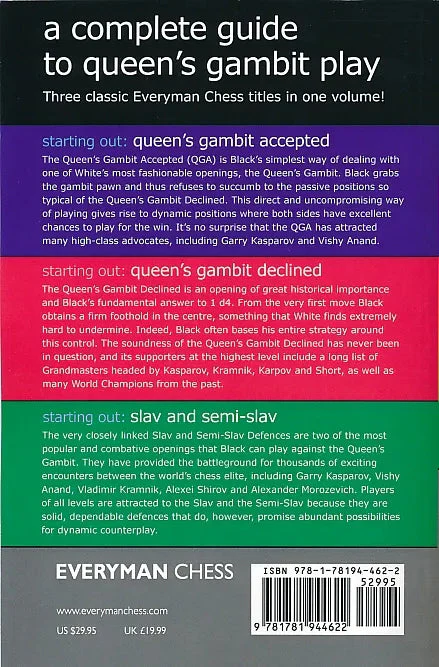 a complete guide to queen's gambit play

Three classic Everyman Chess titles in one volume!

starting out: queen's gambit accepted

The Queen's Gambit Accepted (QGA) is Black's simplest way of dealing with one of White's most fashionable openings, the Queen's Gambit. Black grabs the gambit pawn and thus refuses to succumb to the passive positions so typical of the Queen's Gambit Declined. This direct and uncompromising way of playing gives rise to dynamic positions where both sides have excellent chances to play for the win. It's no surprise that the QGA has attracted many high-class advocates, including Garry Kasparov and Vishy Anand.

starting out: queen's gambit declined

The Queen's Gambit Declined is an opening of great historical importance and Black's fundamental answer to 1 d4. From the very first move Black obtains a firm foothold in the centre, something that White finds extremely hard to undermine. Indeed, Black often bases his entire strategy around this control. The soundness of the Queen's Gambit Declined has never been in question, and its supporters at the highest level include a long list of Grandmasters headed by Kasparov, Kramnik, Karpov and Short, as well as many World Champions from the past.

starting out: slav and semi-slav

The very closely linked Slav and Semi-Slav Defences are two of the most popular and combative openings that Black can play against the Queen's Gambit. They have provided the battleground for thousands of exciting encounters between the world's chess elite, including Garry Kasparov, Vishy Anand, Vladimir Kramnik, Alexei Shirov and Alexander Morozevich. Players of all levels are attracted to the Slav and the Semi-Slav because they are solid, dependable defences that do, however, promise abundant possibilities for dynamic counterplay.

EVERYMAN CHESS

www.everymanchess.com

US $29.95 UK £19.99

ISBN 978-1-78194-462-2

52995

9 781781 944622